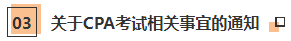 03 关于CPA考试相关事宜的通知